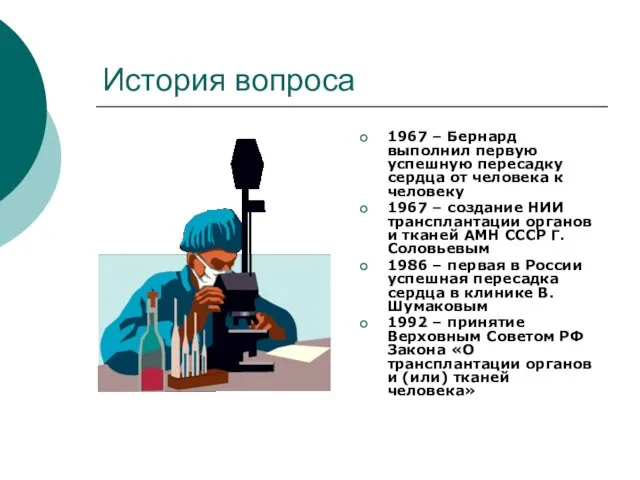 История вопроса

1967 – Бернард выполнил первую успешную пересадку сердца от человека к человеку

1967 – создание НИИ трансплантации органов и тканей АМН СССР Г. Соловьевым

1986 – первая в России успешная пересадка сердца в клинике В. Шумаковым

1992 – принятие Верховным Советом РФ Закона «О трансплантации органов и (или) тканей человека»